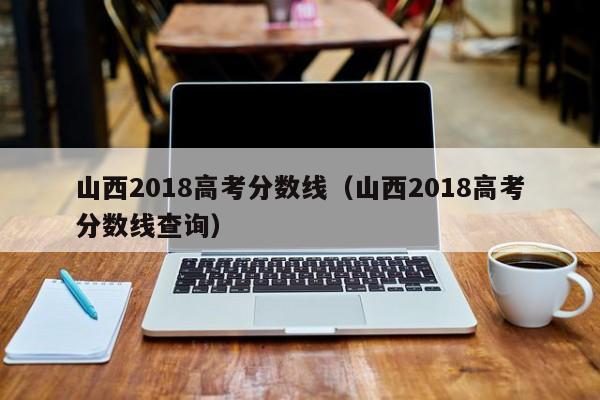 山西2018高考分数线（山西2018高考分数线查询）